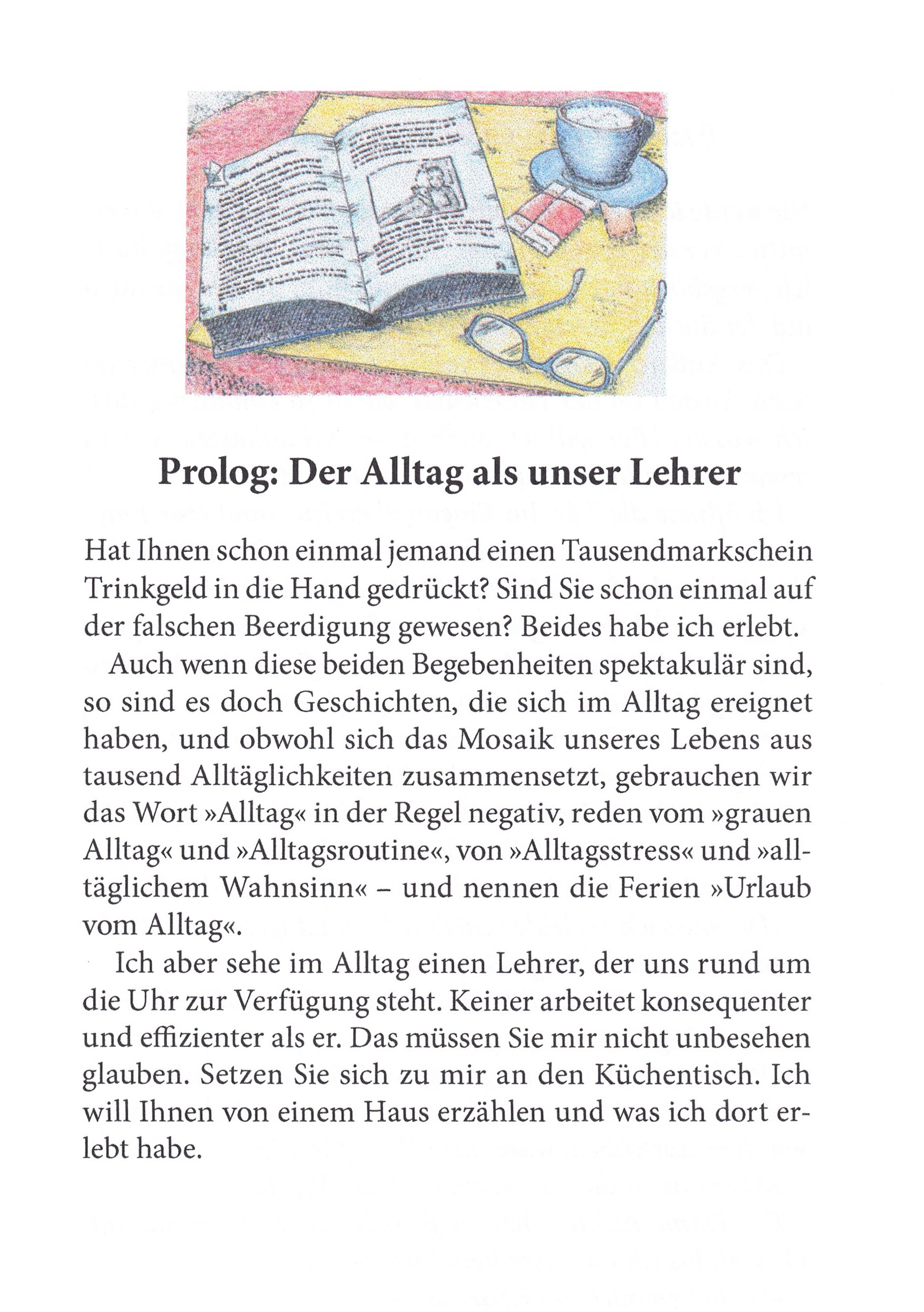 Prolog: Der Alltag als unser Lehrer

Hat Ihnen schon einmal jemand einen Tausendmarkschein Trinkgeld in die Hand gedrückt? Sind Sie schon einmal auf der falschen Beerdigung gewesen? Beides habe ich erlebt.

Auch wenn diese beiden Begebenheiten spektakulär sind, so sind es doch Geschichten, die sich im Alltag ereignet haben, und obwohl sich das Mosaik unseres Lebens aus tausend Alltäglichkeiten zusammensetzt, gebrauchen wir das Wort »Alltag« in der Regel negativ, reden vom »grauen Alltag« und »Alltagsroutine«, von »Alltagsstress« und »alltäglichem Wahnsinn« – und nennen die Ferien »Urlaub vom Alltag«.

Ich aber sehe im Alltag einen Lehrer, der uns rund um die Uhr zur Verfügung steht. Keiner arbeitet konsequenter und effizienter als er. Das müssen Sie mir nicht unbesehen glauben. Setzen Sie sich zu mir an den Küchentisch. Ich will Ihnen von einem Haus erzählen und was ich dort erlebt habe.